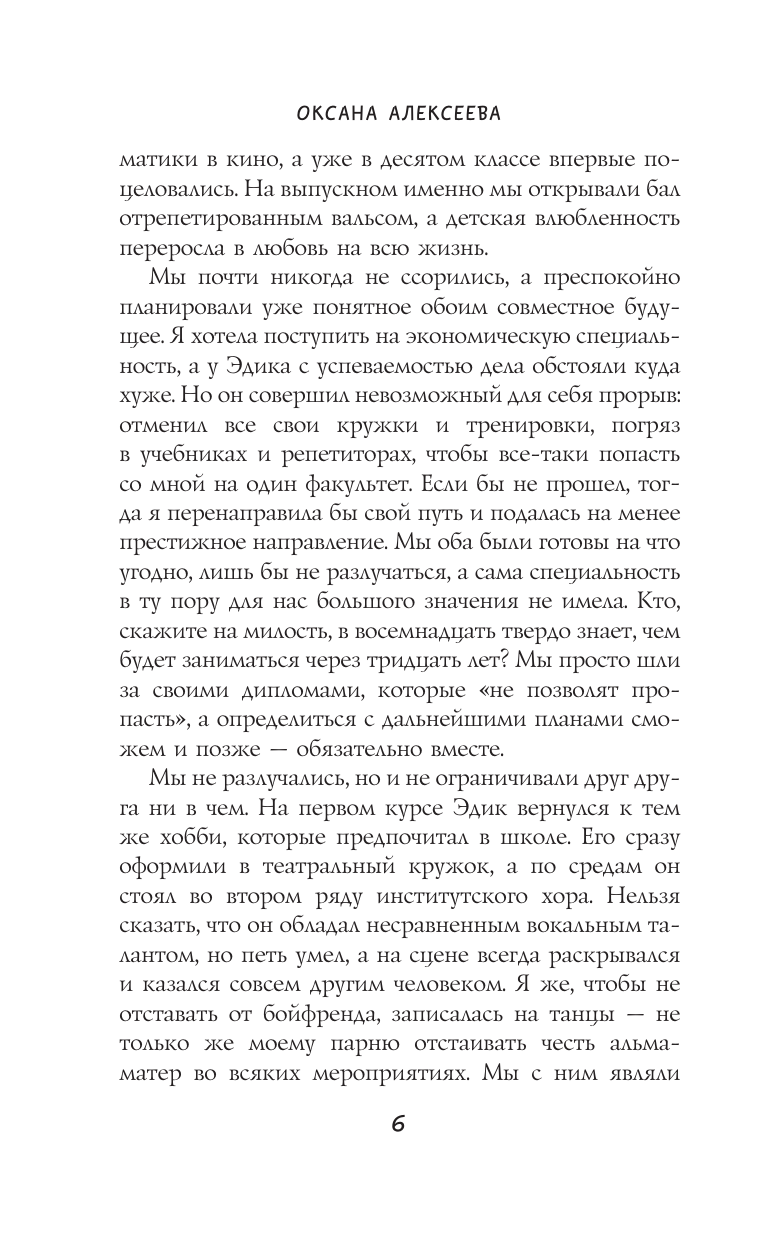 ОКСАНА АЛЕКСЕЕВА

матики в кино, а уже в десятом классе впервые поцеловались. На выпускном именно мы открывали бал отрепетированным вальсом, а детская влюбленность переросла в любовь на всю жизнь.

Мы почти никогда не ссорились, а преспокойно планировали уже понятное обоим совместное будущее. Я хотела поступить на экономическую специальность, а у Эдика с успеваемостью дела обстояли куда хуже. Но он совершил невозможный для себя прорыв: отменил все свои кружки и тренировки, погряз в учебниках и репетиторах, чтобы все-таки попасть со мной на один факультет. Если бы не прошел, тогда я перенаправила бы свой путь и подалась на менее престижное направление. Мы оба были готовы на что угодно, лишь бы не разлучаться, а сама специальность в ту пору для нас большого значения не имела. Кто, скажите на милость, в восемнадцать твердо знает, чем будет заниматься через тридцать лет? Мы просто шли за своими дипломами, которые «не позволят пропасть», а определиться с дальнейшими планами сможем и позже — обязательно вместе.

Мы не разлучались, но и не ограничивали друг друга ни в чем. На первом курсе Эдик вернулся к тем же хобби, которые предпочитал в школе. Его сразу оформили в театральный кружок, а по средам он стоял во втором ряду институтского хора. Нельзя сказать, что он обладал несравненным вокальным талантом, но петь умел, а на сцене всегда раскрывался и казался совсем другим человеком. Я же, чтобы не отставать от бойфренда, записалась на танцы — не только же моему парню отстаивать честь альма-матер во всяких мероприятиях. Мы с ним являли

6